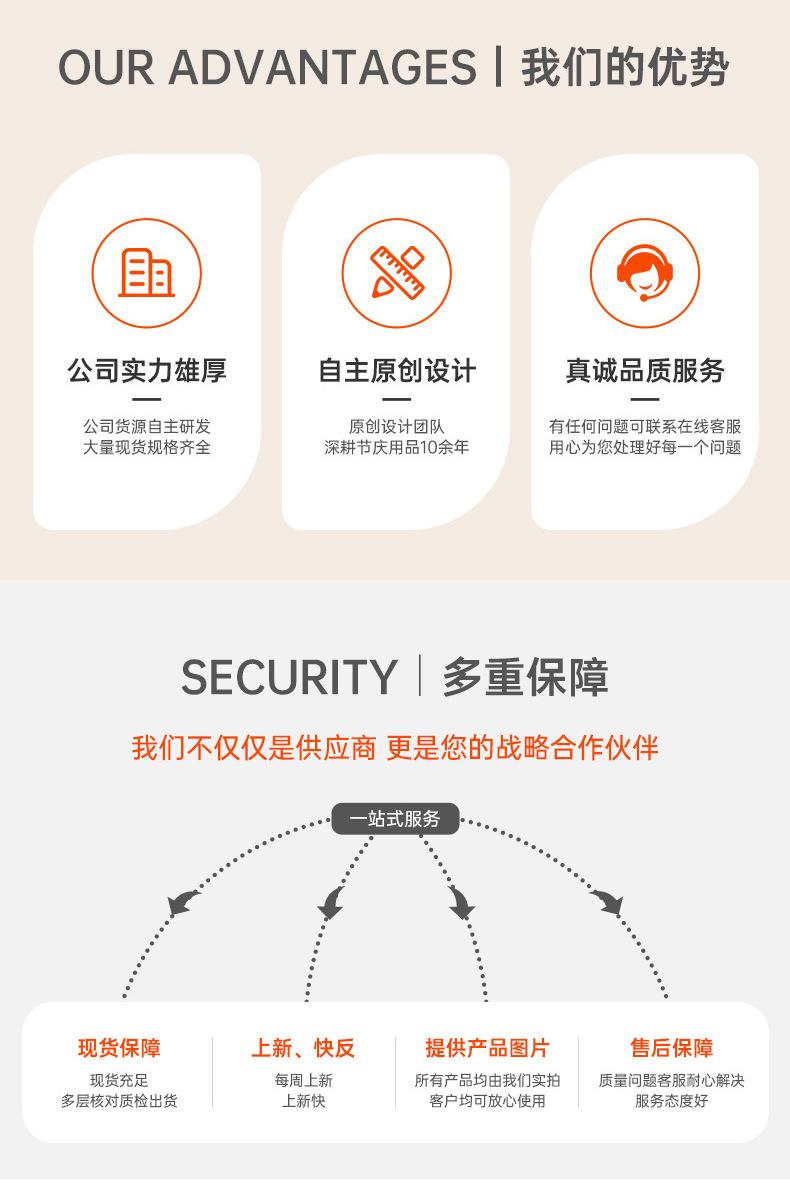 OUR ADVANTAGES | 我们的优势

公司实力雄厚

公司货源自主研发
大量现货规格齐全

自主原创设计

原创设计团队
深耕节庆用品10余年

真诚品质服务

有任何问题可联系在线客服
用心为您处理好每一个问题

SECURITY | 多重保障

我们不仅仅是供应商 更是您的战略合作伙伴

一站式服务

现货保障

现货充足
多层核对质检出货

上新、快反

每周上新
上新快

提供产品图片

所有产品均由我们实拍
客户均可放心使用

售后保障

质量问题客服耐心解决
服务态度好